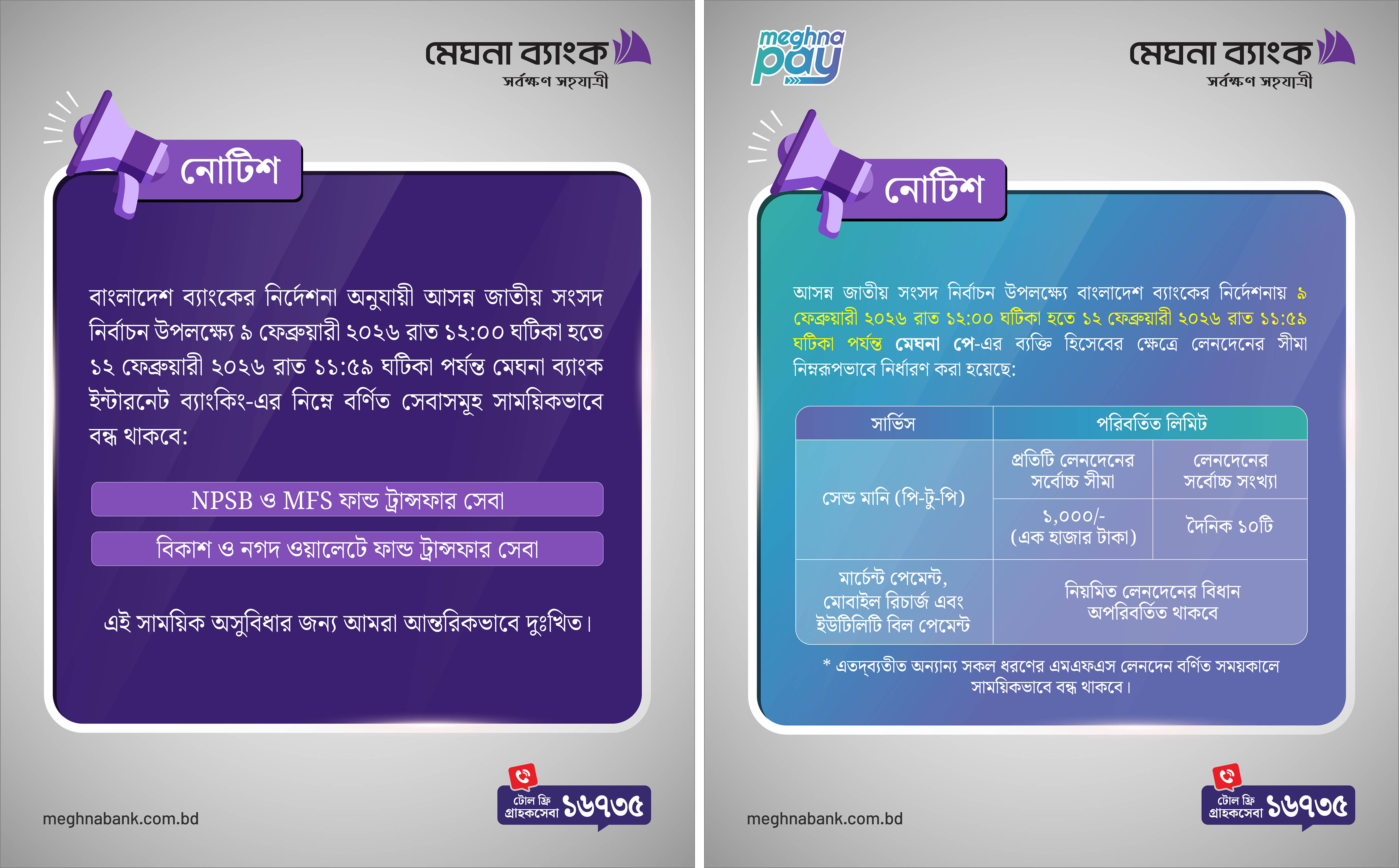 মেঘনা ব্যাংক
সর্বক্ষণ সহযাত্রী

নোটিশ

বাংলাদেশ ব্যাংকের নির্দেশনা অনুযায়ী আসন্ন জাতীয় সংসদ নির্বাচন উপলক্ষ্যে ৯ ফেব্রুয়ারী ২০২৬ রাত ১২:০০ ঘটিকা হতে ১২ ফেব্রুয়ারী ২০২৬ রাত ১১:৫৯ ঘটিকা পর্যন্ত মেঘনা ব্যাংক ইন্টারনেট ব্যাংকিং-এর নিম্নে বর্ণিত সেবাসমূহ সাময়িকভাবে বন্ধ থাকবে:

NPSB ও MFS ফান্ড ট্রান্সফার সেবা

বিকাশ ও নগদ ওয়ালেটে ফান্ড ট্রান্সফার সেবা

এই সাময়িক অসুবিধার জন্য আমরা আন্তরিকভাবে দুঃখিত।

meghnabank.com.bd

টোল ফ্রি
গ্রাহকসেবা ১৬৭৩৫

meghna pay

মেঘনা ব্যাংক
সর্বক্ষণ সহযাত্রী

নোটিশ

আসন্ন জাতীয় সংসদ নির্বাচন উপলক্ষ্যে বাংলাদেশ ব্যাংকের নির্দেশনায় ৯ ফেব্রুয়ারী ২০২৬ রাত ১২:০০ ঘটিকা হতে ১২ ফেব্রুয়ারী ২০২৬ রাত ১১:৫৯ ঘটিকা পর্যন্ত মেঘনা পে-এর ব্যক্তি হিসেবের ক্ষেত্রে লেনদেনের সীমা নিম্নরূপভাবে নির্ধারণ করা হয়েছে:

| সার্ভিস | পরিবর্তিত লিমিট | |
|---|---|---|
| সেন্ড মানি (পি-টু-পি) | প্রতিটি লেনদেনের সর্বোচ্চ সীমা | লেনদেনের সর্বোচ্চ সংখ্যা |
| | ১,০০০/- (এক হাজার টাকা) | দৈনিক ১০টি |
| মার্চেন্ট পেমেন্ট, মোবাইল রিচার্জ এবং ইউটিলিটি বিল পেমেন্ট | নিয়মিত লেনদেনের বিধান অপরিবর্তিত থাকবে | |

* এতদ্ব্যতীত অন্যান্য সকল ধরণের এমএফএস লেনদেন বর্ণিত সময়কালে সাময়িকভাবে বন্ধ থাকবে।

meghnabank.com.bd

টোল ফ্রি
গ্রাহকসেবা ১৬৭৩৫